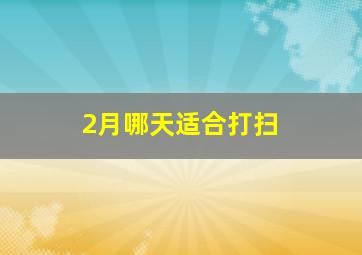 2月哪天适合打扫